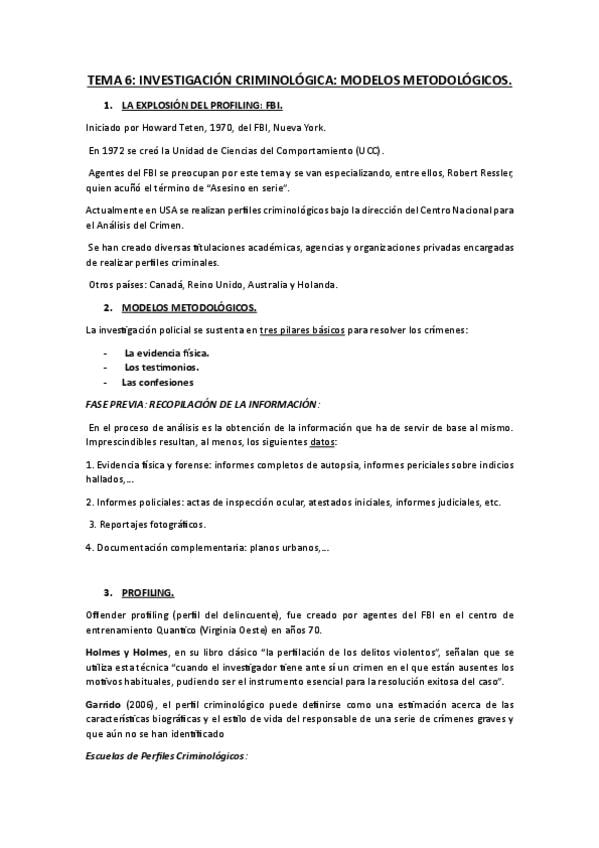 TEMA 6: INVESTIGACIÓN CRIMINOLÓGICA: MODELOS METODOLÓGICOS.

1. LA EXPLOSIÓN DEL PROFILING: FBI.

Iniciado por Howard Teten, 1970, del FBI, Nueva York.

En 1972 se creó la Unidad de Ciencias del Comportamiento (UCC).

Agentes del FBI se preocupan por este tema y se van especializando, entre ellos, Robert Ressler, quien acuñó el término de "Asesino en serie".

Actualmente en USA se realizan perfiles criminológicos bajo la dirección del Centro Nacional para el Análisis del Crimen.

Se han creado diversas titulaciones académicas, agencias y organizaciones privadas encargadas de realizar perfiles criminales.

Otros países: Canadá, Reino Unido, Australia y Holanda.

2. MODELOS METODOLÓGICOS.

La investigación policial se sustenta en tres pilares básicos para resolver los crímenes:

- La evidencia física.
- Los testimonios.
- Las confesiones

FASE PREVIA: RECOPILACIÓN DE LA INFORMACIÓN:

En el proceso de análisis es la obtención de la información que ha de servir de base al mismo. Imprescindibles resultan, al menos, los siguientes datos:

1. Evidencia física y forense: informes completos de autopsia, informes periciales sobre indicios hallados,...

2. Informes policiales: actas de inspección ocular, atestados iniciales, informes judiciales, etc.

3. Reportajes fotográficos.

4. Documentación complementaria: planos urbanos,...

3. PROFILING.

Offender profiling (perfil del delincuente), fue creado por agentes del FBI en el centro de entrenamiento Quantico (Virginia Oeste) en años 70.

Holmes y Holmes, en su libro clásico "la perfilación de los delitos violentos", señalan que se utiliza esta técnica "cuando el investigador tiene ante sí un crimen en el que están ausentes los motivos habituales, pudiendo ser el instrumento esencial para la resolución exitosa del caso".

Garrido (2006), el perfil criminológico puede definirse como una estimación acerca de las características biográficas y el estilo de vida del responsable de una serie de crímenes graves y que aún no se han identificado

Escuelas de Perfiles Criminológicos: